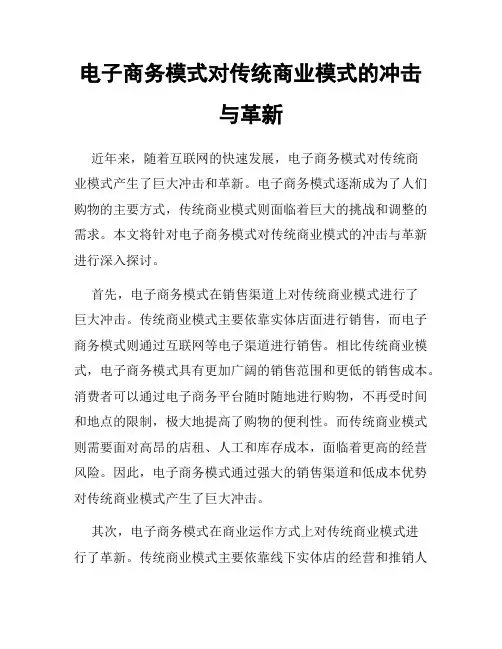 电子商务模式对传统商业模式的冲击与革新

近年来，随着互联网的快速发展，电子商务模式对传统商业模式产生了巨大冲击和革新。电子商务模式逐渐成为了人们购物的主要方式，传统商业模式则面临着巨大的挑战和调整的需求。本文将针对电子商务模式对传统商业模式的冲击与革新进行深入探讨。

首先，电子商务模式在销售渠道上对传统商业模式进行了巨大冲击。传统商业模式主要依靠实体店面进行销售，而电子商务模式则通过互联网等电子渠道进行销售。相比传统商业模式，电子商务模式具有更加广阔的销售范围和更低的销售成本。消费者可以通过电子商务平台随时随地进行购物，不再受时间和地点的限制，极大地提高了购物的便利性。而传统商业模式则需要面对高昂的店租、人工和库存成本，面临着更高的经营风险。因此，电子商务模式通过强大的销售渠道和低成本优势对传统商业模式产生了巨大冲击。

其次，电子商务模式在商业运作方式上对传统商业模式进行了革新。传统商业模式主要依靠线下实体店的经营和推销人